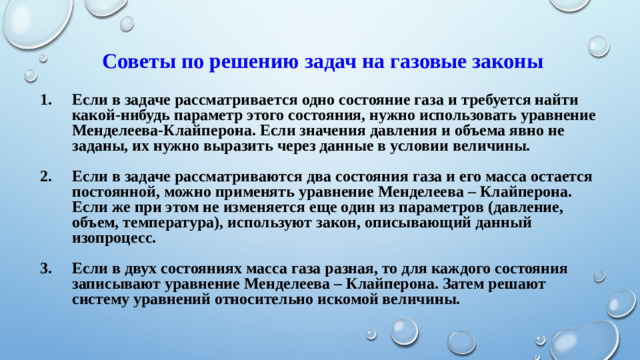 Советы по решению задач на газовые законы

1. Если в задаче рассматривается одно состояние газа и требуется найти какой-нибудь параметр этого состояния, нужно использовать уравнение Менделеева-Клайперона. Если значения давления и объема явно не заданы, их нужно выразить через данные в условии величины.

2. Если в задаче рассматриваются два состояния газа и его масса остается постоянной, можно применять уравнение Менделеева – Клайперона. Если же при этом не изменяется еще один из параметров (давление, объем, температура), используют закон, описывающий данный изопроцесс.

3. Если в двух состояниях масса газа разная, то для каждого состояния записывают уравнение Менделеева – Клайперона. Затем решают систему уравнений относительно искомой величины.